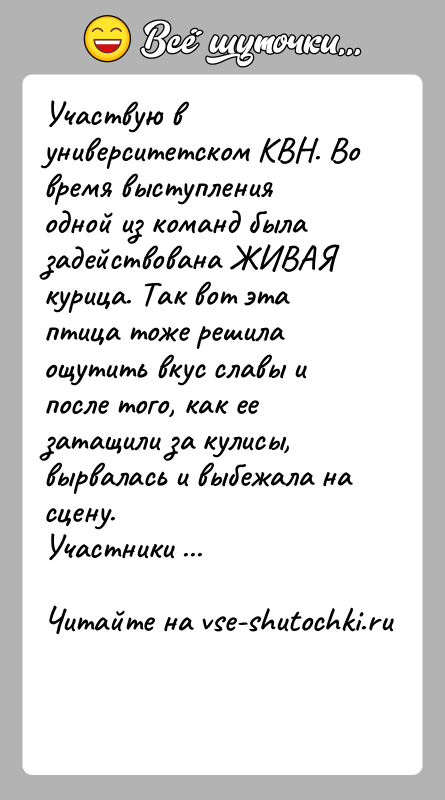 Всё шуточки...

Участвую в университетском КВН. Во время выступления одной из команд была задействована ЖИВАЯ курица. Так вот эта птица тоже решила ощутить вкус славы и после того, как ее затащили за кулисы, вырвалась и выбежала на сцену.
Участники ...

Читайте на vse-shutochki.ru